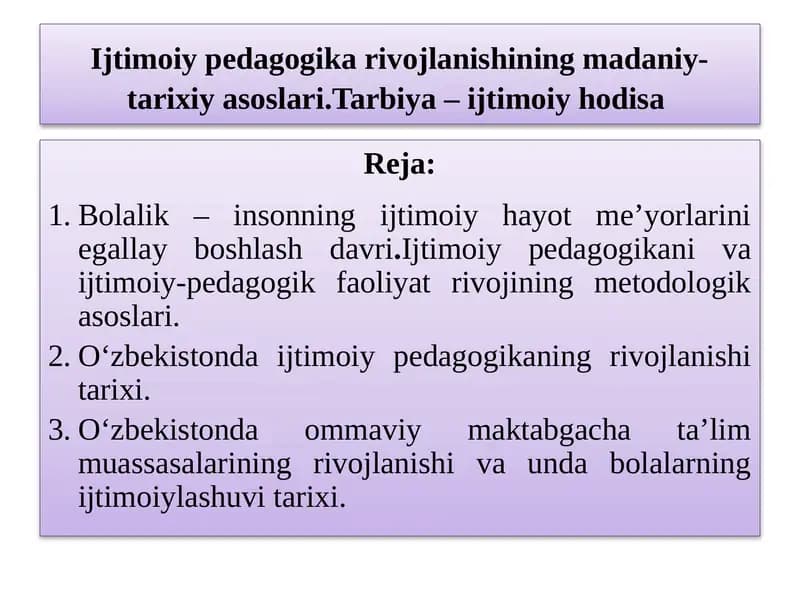 Ijtimoiy pedagogika rivojlanishining madaniy-tarixiy asoslari.Tarbiya – ijtimoiy hodisa

Reja:

1. Bolalik – insonning ijtimoiy hayot me’yorlarini egallay boshlash davri.Ijtimoiy pedagogikani va ijtimoiy-pedagogik faoliyat rivojining metodologik asoslari.
2. O‘zbekistonda ijtimoiy pedagogikaning rivojlanishi tarixi.
3. O‘zbekistonda ommaviy maktabgacha ta’lim muassasalarining rivojlanishi va unda bolalarning ijtimoiylashuvi tarixi.